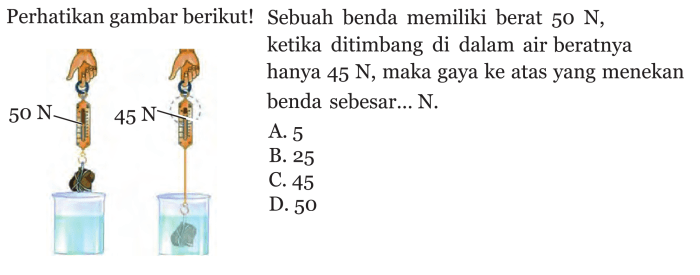 Perhatikan gambar berikut!

50 N

45 N

Sebuah benda memiliki berat 50 N, ketika ditimbang di dalam air beratnya hanya 45 N, maka gaya ke atas yang menekan benda sebesar... N.

A. 5
B. 25
C. 45
D. 50